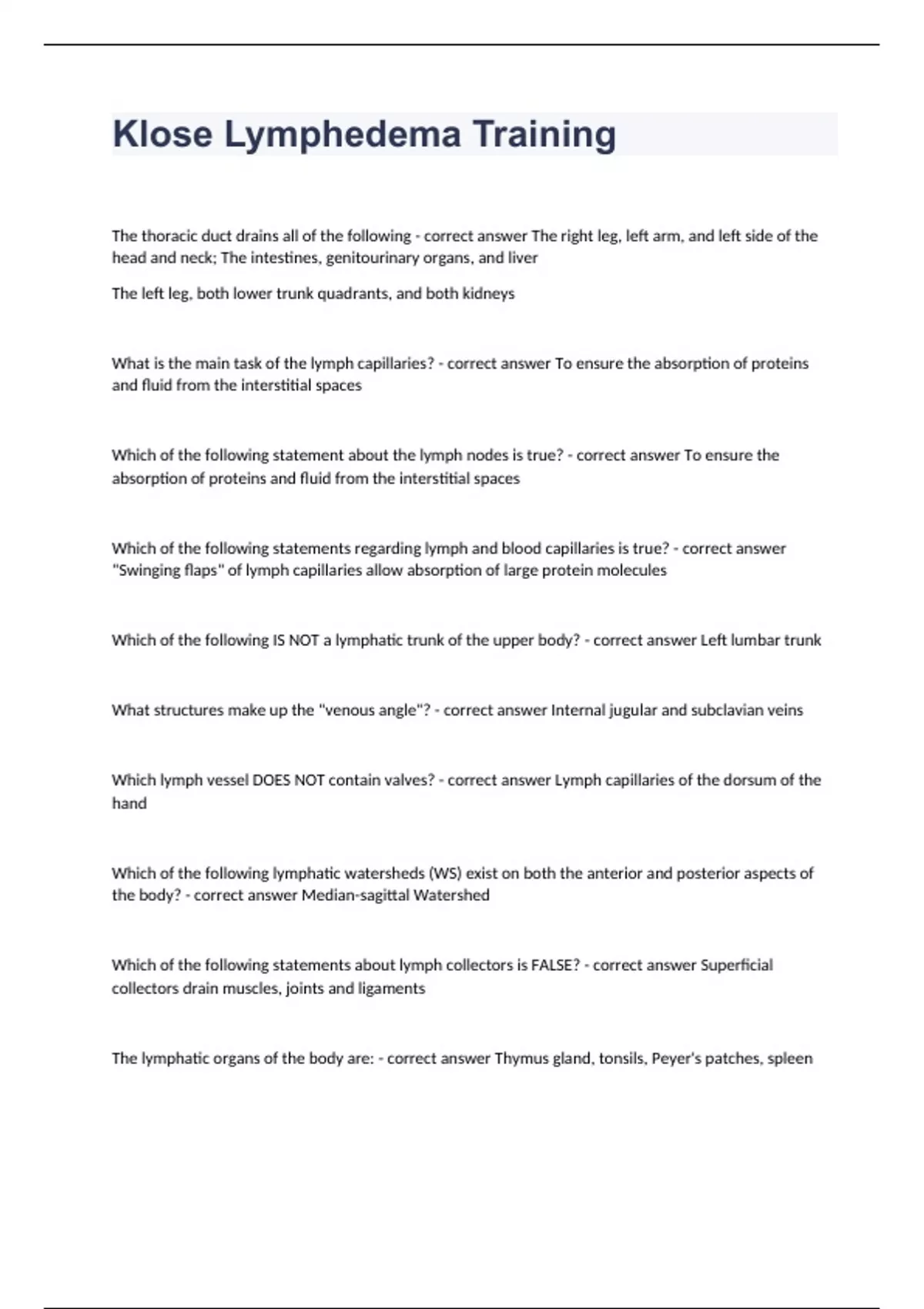 Klose Lymphedema Training

The thoracic duct drains all of the following - correct answer The right leg, left arm, and left side of the head and neck; The intestines, genitourinary organs, and liver

The left leg, both lower trunk quadrants, and both kidneys

What is the main task of the lymph capillaries? - correct answer To ensure the absorption of proteins and fluid from the interstitial spaces

Which of the following statement about the lymph nodes is true? - correct answer To ensure the absorption of proteins and fluid from the interstitial spaces

Which of the following statements regarding lymph and blood capillaries is true? - correct answer "Swinging flaps" of lymph capillaries allow absorption of large protein molecules

Which of the following IS NOT a lymphatic trunk of the upper body? - correct answer Left lumbar trunk

What structures make up the "venous angle"? - correct answer Internal jugular and subclavian veins

Which lymph vessel DOES NOT contain valves? - correct answer Lymph capillaries of the dorsum of the hand

Which of the following lymphatic watersheds (WS) exist on both the anterior and posterior aspects of the body? - correct answer Median-sagittal Watershed

Which of the following statements about lymph collectors is FALSE? - correct answer Superficial collectors drain muscles, joints and ligaments

The lymphatic organs of the body are: - correct answer Thymus gland, tonsils, Peyer's patches, spleen